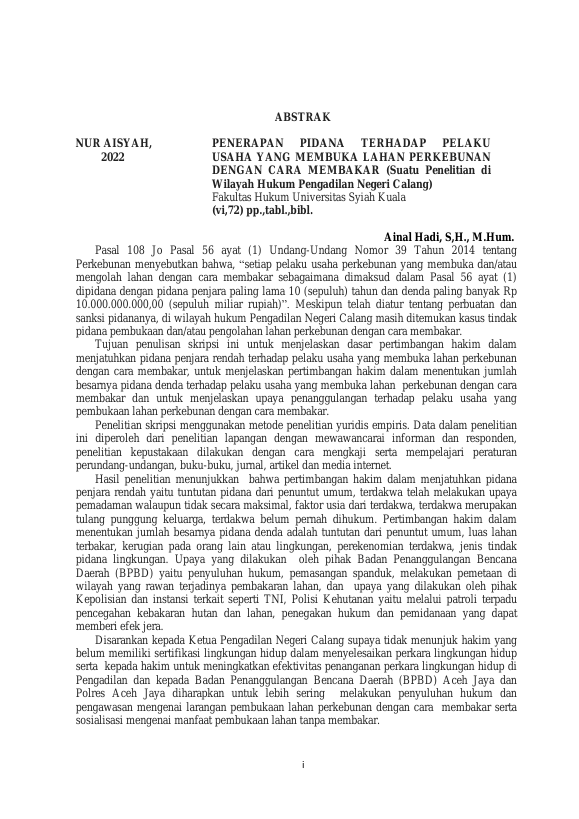 ABSTRAK

NUR AISYAH,
2022

PENERAPAN PIDANA TERHADAP PELAKU USAHA YANG MEMBUKA LAHAN PERKEBUNAN DENGAN CARA MEMBAKAR (Suatu Penelitian di Wilayah Hukum Pengadilan Negeri Calang)
Fakultas Hukum Universitas Syiah Kuala
(vi,72) pp.,tabl.,bibl.

Ainal Hadi, S,H., M.Hum.

Pasal 108 Jo Pasal 56 ayat (1) Undang-Undang Nomor 39 Tahun 2014 tentang Perkebunan menyebutkan bahwa, "setiap pelaku usaha perkebunan yang membuka dan/atau mengolah lahan dengan cara membakar sebagaimana dimaksud dalam Pasal 56 ayat (1) dipidana dengan pidana penjara paling lama 10 (sepuluh) tahun dan denda paling banyak Rp 10.000.000.000,00 (sepuluh miliar rupiah)". Meskipun telah diatur tentang perbuatan dan sanksi pidananya, di wilayah hukum Pengadilan Negeri Calang masih ditemukan kasus tindak pidana pembukaan dan/atau pengolahan lahan perkebunan dengan cara membakar.

Tujuan penulisan skripsi ini untuk menjelaskan dasar pertimbangan hakim dalam menjatuhkan pidana penjara rendah terhadap pelaku usaha yang membuka lahan perkebunan dengan cara membakar, untuk menjelaskan pertimbangan hakim dalam menentukan jumlah besarnya pidana denda terhadap pelaku usaha yang membuka lahan perkebunan dengan cara membakar dan untuk menjelaskan upaya penanggulangan terhadap pelaku usaha yang pembukaan lahan perkebunan dengan cara membakar.

Penelitian skripsi menggunakan metode penelitian yuridis empiris. Data dalam penelitian ini diperoleh dari penelitian lapangan dengan mewawancarai informan dan responden, penelitian kepustakaan dilakukan dengan cara mengkaji serta mempelajari peraturan perundang-undangan, buku-buku, jurnal, artikel dan media internet.

Hasil penelitian menunjukkan bahwa pertimbangan hakim dalam menjatuhkan pidana penjara rendah yaitu tuntutan pidana dari penuntut umum, terdakwa telah melakukan upaya pemadaman walaupun tidak secara maksimal, faktor usia dari terdakwa, terdakwa merupakan tulang punggung keluarga, terdakwa belum pernah dihukum. Pertimbangan hakim dalam menentukan jumlah besarnya pidana denda adalah tuntutan dari penuntut umum, luas lahan terbakar, kerugian pada orang lain atau lingkungan, perekenomian terdakwa, jenis tindak pidana lingkungan. Upaya yang dilakukan oleh pihak Badan Penanggulangan Bencana Daerah (BPBD) yaitu penyuluhan hukum, pemasangan spanduk, melakukan pemetaan di wilayah yang rawan terjadinya pembakaran lahan, dan upaya yang dilakukan oleh pihak Kepolisian dan instansi terkait seperti TNI, Polisi Kehutanan yaitu melalui patroli terpadu pencegahan kebakaran hutan dan lahan, penegakan hukum dan pemidanaan yang dapat memberi efek jera.

Disarankan kepada Ketua Pengadilan Negeri Calang supaya tidak menunjuk hakim yang belum memiliki sertifikasi lingkungan hidup dalam menyelesaikan perkara lingkungan hidup serta kepada hakim untuk meningkatkan efektivitas penanganan perkara lingkungan hidup di Pengadilan dan kepada Badan Penanggulangan Bencana Daerah (BPBD) Aceh Jaya dan Polres Aceh Jaya diharapkan untuk lebih sering melakukan penyuluhan hukum dan pengawasan mengenai larangan pembukaan lahan perkebunan dengan cara membakar serta sosialisasi mengenai manfaat pembukaan lahan tanpa membakar.

i